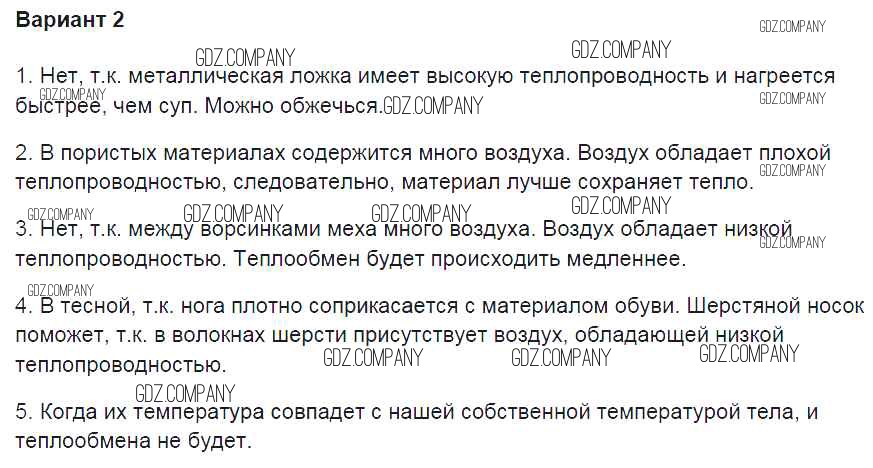 Вариант 2

1. Нет, т.к. металлическая ложка имеет высокую теплопроводность и нагреется быстрее, чем суп. Можно обжечься.

2. В пористых материалах содержится много воздуха. Воздух обладает плохой теплопроводностью, следовательно, материал лучше сохраняет тепло.

3. Нет, т.к. между ворсинками меха много воздуха. Воздух обладает низкой теплопроводностью. Теплообмен будет происходить медленнее.

4. В тесной, т.к. нога плотно соприкасается с материалом обуви. Шерстяной носок поможет, т.к. в волокнах шерсти присутствует воздух, обладающей низкой теплопроводностью.

5. Когда их температура совпадет с нашей собственной температурой тела, и теплообмена не будет.

GDZ.COMPANY